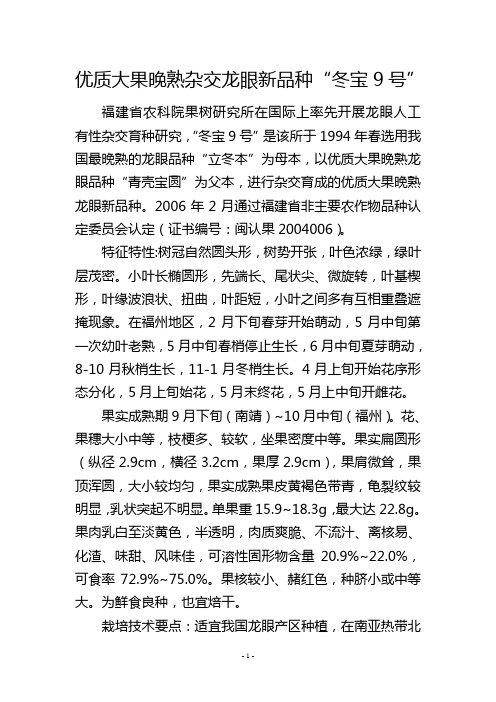 优质大果晚熟杂交龙眼新品种“冬宝 9 号”

福建省农科院果树研究所在国际上率先开展龙眼人工有性杂交育种研究，“冬宝 9 号”是该所于 1994 年春选用我国最晚熟的龙眼品种“立冬本”为母本，以优质大果晚熟龙眼品种“青壳宝圆”为父本，进行杂交育成的优质大果晚熟龙眼新品种。2006 年 2 月通过福建省非主要农作物品种认定委员会认定（证书编号：闽认果 2004006）。

特征特性:树冠自然圆头形，树势开张，叶色浓绿，绿叶层茂密。小叶长椭圆形，先端长、尾状尖、微旋转，叶基楔形，叶缘波浪状、扭曲，叶距短，小叶之间多有互相重叠遮掩现象。在福州地区，2 月下旬春芽开始萌动，5 月中旬第一次幼叶老熟，5 月中旬春梢停止生长，6 月中旬夏芽萌动，8-10 月秋梢生长，11-1 月冬梢生长。4 月上旬开始花序形态分化，5 月上旬始花，5 月末终花，5 月上中旬开雌花。

果实成熟期 9 月下旬（南靖）~10 月中旬（福州）。花、果穗大小中等，枝梗多、较软，坐果密度中等。果实扁圆形（纵径 2.9cm，横径 3.2cm，果厚 2.9cm），果肩微耸，果顶浑圆，大小较均匀，果实成熟果皮黄褐色带青，龟裂纹较明显，乳状突起不明显。单果重 15.9~18.3g，最大达 22.8g。果肉乳白至淡黄色，半透明，肉质爽脆、不流汁、离核易、化渣、味甜、风味佳，可溶性固形物含量 20.9%~22.0%，可食率 72.9%~75.0%。果核较小、赭红色，种脐小或中等大。为鲜食良种，也宜焙干。

栽培技术要点：适宜我国龙眼产区种植，在南亚热带北

- 1 -